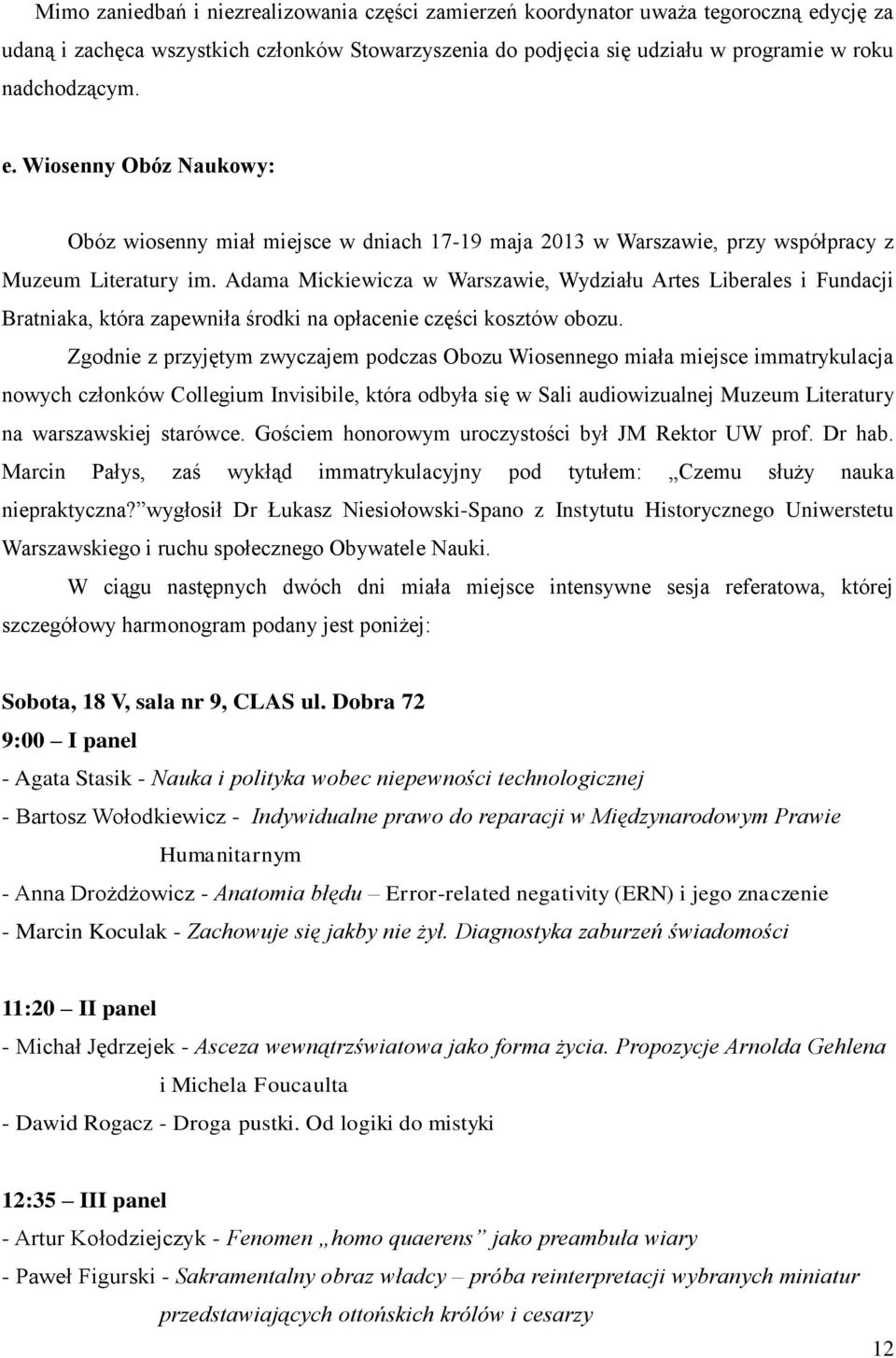 Mimo zaniedbań i niezrealizowania części zamierzeń koordynator uważa tegoroczną edycję za udaną i zachęca wszystkich członków Stowarzyszenia do podjęcia się udziału w programie w roku nadchodzącym.

e. Wiosenny Obóz Naukowy:

Obóz wiosenny miał miejsce w dniach 17-19 maja 2013 w Warszawie, przy współpracy z Muzeum Literatury im. Adama Mickiewicza w Warszawie, Wydziału Artes Liberales i Fundacji Bratniaka, która zapewniła środki na opłacenie części kosztów obozu.

Zgodnie z przyjętym zwyczajem podczas Obozu Wiosennego miała miejsce immatrykulacja nowych członków Collegium Invisibile, która odbyła się w Sali audiowizualnej Muzeum Literatury na warszawskiej starówce. Gościem honorowym uroczystości był JM Rektor UW prof. Dr hab. Marcin Pałys, zaś wykłąd immatrykulacyjny pod tytułem: „Czemu służy nauka niepraktyczna?” wygłosił Dr Łukasz Niesiołowski-Spano z Instytutu Historycznego Uniwerstetu Warszawskiego i ruchu społecznego Obywatele Nauki.

W ciągu następnych dwóch dni miała miejsce intensywne sesja referatowa, której szczegółowy harmonogram podany jest poniżej:

Sobota, 18 V, sala nr 9, CLAS ul. Dobra 72

9:00 – I panel

- Agata Stasik - Nauka i polityka wobec niepewności technologicznej

- Bartosz Wołodkiewicz - Indywidualne prawo do reparacji w Międzynarodowym Prawie Humanitarnym

- Anna Drożdżowicz - Anatomia błędu – Error-related negativity (ERN) i jego znaczenie

- Marcin Koculak - Zachowuje się jakby nie żył. Diagnostyka zaburzeń świadomości

11:20 – II panel

- Michał Jędrzejek - Asceza wewnątrzświatowa jako forma życia. Propozycje Arnolda Gehlena i Michela Foucaulta

- Dawid Rogacz - Droga pustki. Od logiki do mistyki

12:35 – III panel

- Artur Kołodziejczyk - Fenomen „homo quaerens” jako preambuła wiary

- Paweł Figurski - Sakramentalny obraz władcy – próba reinterpretacji wybranych miniatur przedstawiających ottońskich królów i cesarzy

12